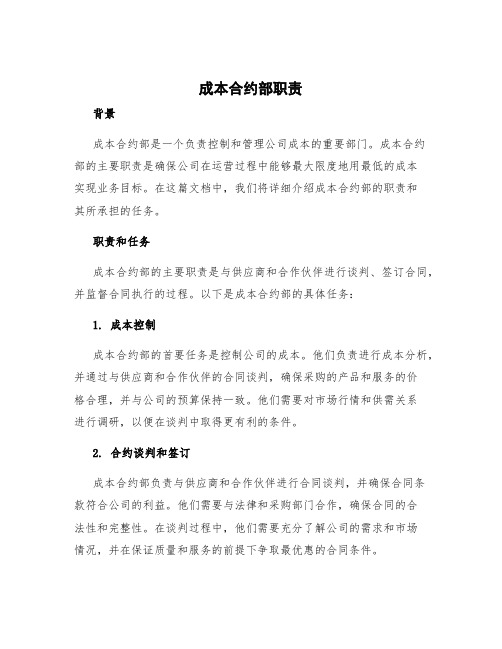 成本合约部职责

背景

成本合约部是一个负责控制和管理公司成本的重要部门。成本合约部的主要职责是确保公司在运营过程中能够最大限度地用最低的成本实现业务目标。在这篇文档中，我们将详细介绍成本合约部的职责和其所承担的任务。

职责和任务

成本合约部的主要职责是与供应商和合作伙伴进行谈判、签订合同，并监督合同执行的过程。以下是成本合约部的具体任务：

1. 成本控制

成本合约部的首要任务是控制公司的成本。他们负责进行成本分析，并通过与供应商和合作伙伴的合同谈判，确保采购的产品和服务的价格合理，并与公司的预算保持一致。他们需要对市场行情和供需关系进行调研，以便在谈判中取得更有利的条件。

2. 合约谈判和签订

成本合约部负责与供应商和合作伙伴进行合同谈判，并确保合同条款符合公司的利益。他们需要与法律和采购部门合作，确保合同的合法性和完整性。在谈判过程中，他们需要充分了解公司的需求和市场情况，并在保证质量和服务的前提下争取最优惠的合同条件。